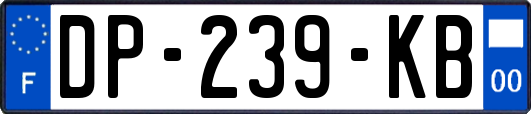 F

DP-239-KB

00